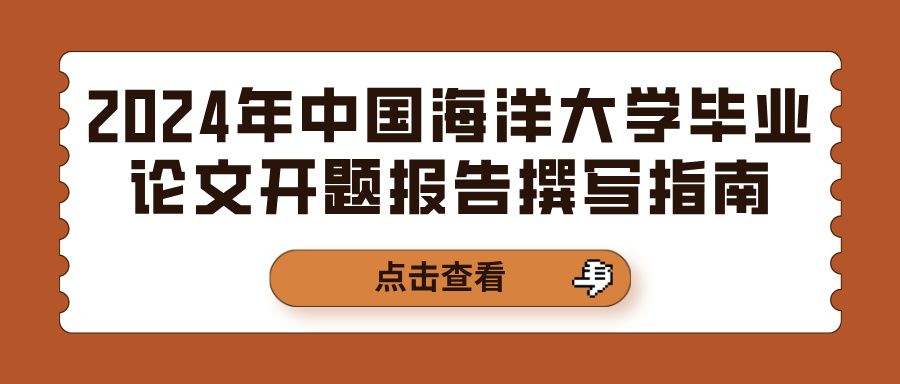 2024年中国海洋大学毕业论文开题报告撰写指南

点击查看